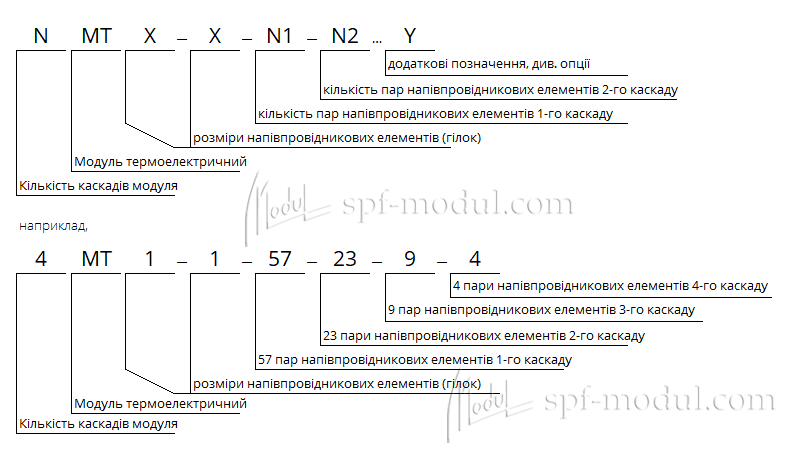 N MT X – X – N1 – N2 ... Y

додаткові позначення, див. опції

кількість пар напівпровідникових елементів 2-го каскаду

кількість пар напівпровідникових елементів 1-го каскаду

розміри напівпровідникових елементів (гілок)

Модуль термоелектричний

Кількість каскадів модуля

Modul spf-modul.com

наприклад,

4 MT 1 – 1 – 57 – 23 – 9 – 4

4 пари напівпровідникових елементів 4-го каскаду

9 пар напівпровідникових елементів 3-го каскаду

23 пари напівпровідникових елементів 2-го каскаду

57 пар напівпровідникових елементів 1-го каскаду

розміри напівпровідникових елементів (гілок)

Модуль термоелектричний

Кількість каскадів модуля

Modul spf-modul.com